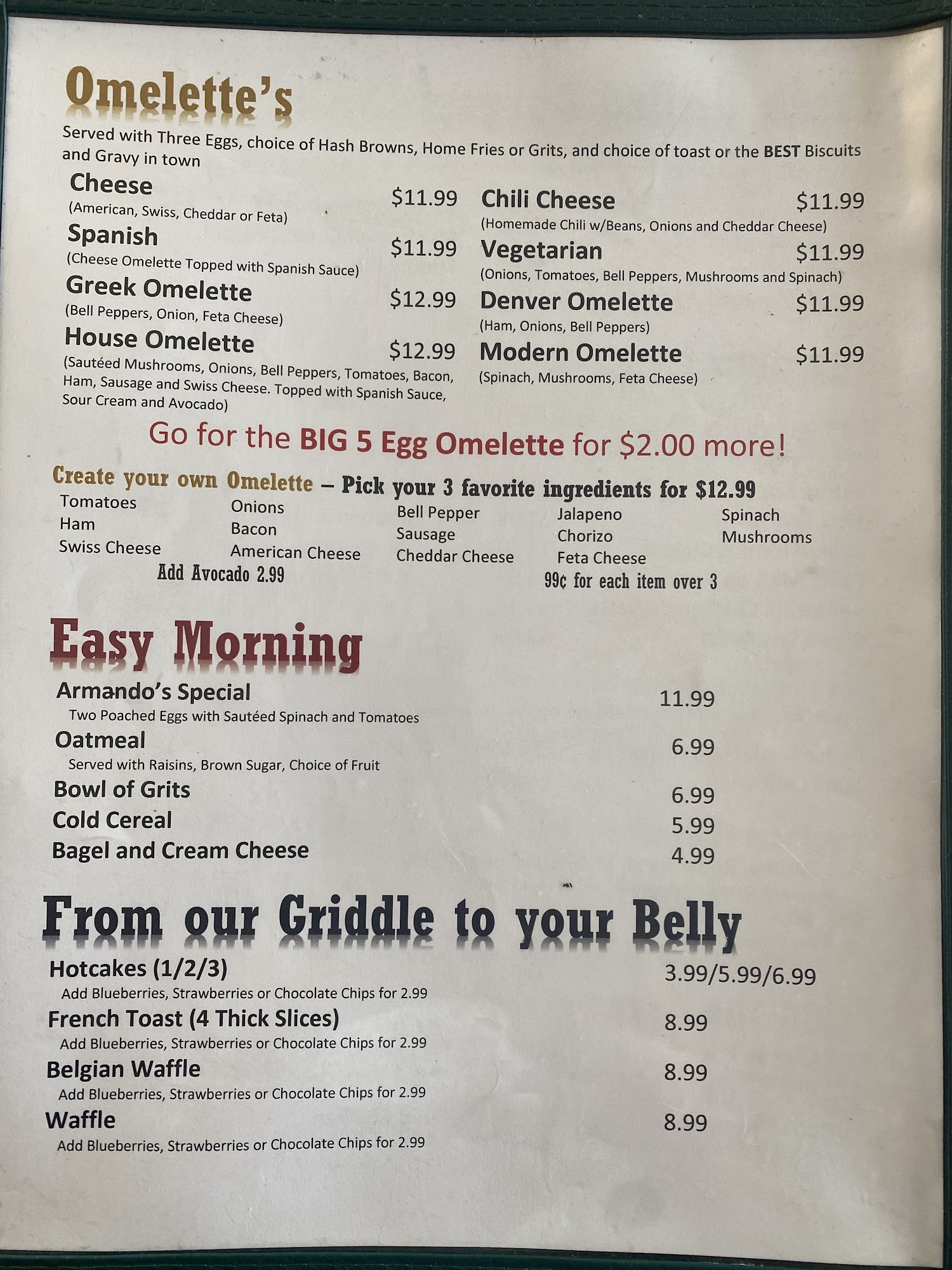 Omelette's

Served with Three Eggs, choice of Hash Browns, Home Fries or Grits, and choice of toast or the BEST Biscuits and Gravy in town

Cheese $11.99
(American, Swiss, Cheddar or Feta)

Spanish $11.99
(Cheese Omelette Topped with Spanish Sauce)

Greek Omelette $12.99
(Bell Peppers, Onion, Feta Cheese)

House Omelette $12.99
(Sautéed Mushrooms, Onions, Bell Peppers, Tomatoes, Bacon, Ham, Sausage and Swiss Cheese. Topped with Spanish Sauce, Sour Cream and Avocado)

Chili Cheese $11.99
(Homemade Chili w/Beans, Onions and Cheddar Cheese)

Vegetarian $11.99
(Onions, Tomatoes, Bell Peppers, Mushrooms and Spinach)

Denver Omelette $11.99
(Ham, Onions, Bell Peppers)

Modern Omelette $11.99
(Spinach, Mushrooms, Feta Cheese)

Go for the BIG 5 Egg Omelette for $2.00 more!

Create your own Omelette – Pick your 3 favorite ingredients for $12.99

Tomatoes
Ham
Swiss Cheese

Onions
Bacon
American Cheese

Bell Pepper
Sausage
Cheddar Cheese

Jalapeno
Chorizo
Feta Cheese

Spinach
Mushrooms

Add Avocado 2.99

99¢ for each item over 3

Easy Morning

Armando's Special 11.99
Two Poached Eggs with Sautéed Spinach and Tomatoes

Oatmeal 6.99
Served with Raisins, Brown Sugar, Choice of Fruit

Bowl of Grits 6.99

Cold Cereal 5.99

Bagel and Cream Cheese 4.99

From our Griddle to your Belly

Hotcakes (1/2/3) 3.99/5.99/6.99
Add Blueberries, Strawberries or Chocolate Chips for 2.99

French Toast (4 Thick Slices) 8.99
Add Blueberries, Strawberries or Chocolate Chips for 2.99

Belgian Waffle 8.99
Add Blueberries, Strawberries or Chocolate Chips for 2.99

Waffle 8.99
Add Blueberries, Strawberries or Chocolate Chips for 2.99